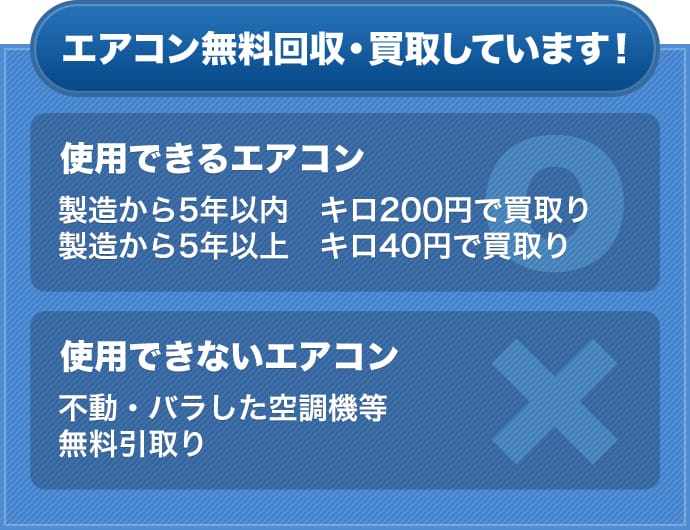 エアコン無料回収・買取しています！

使用できるエアコン

製造から5年以内　キロ200円で買取り
製造から5年以上　キロ40円で買取り

使用できないエアコン

不動・バラした空調機等
無料引取り